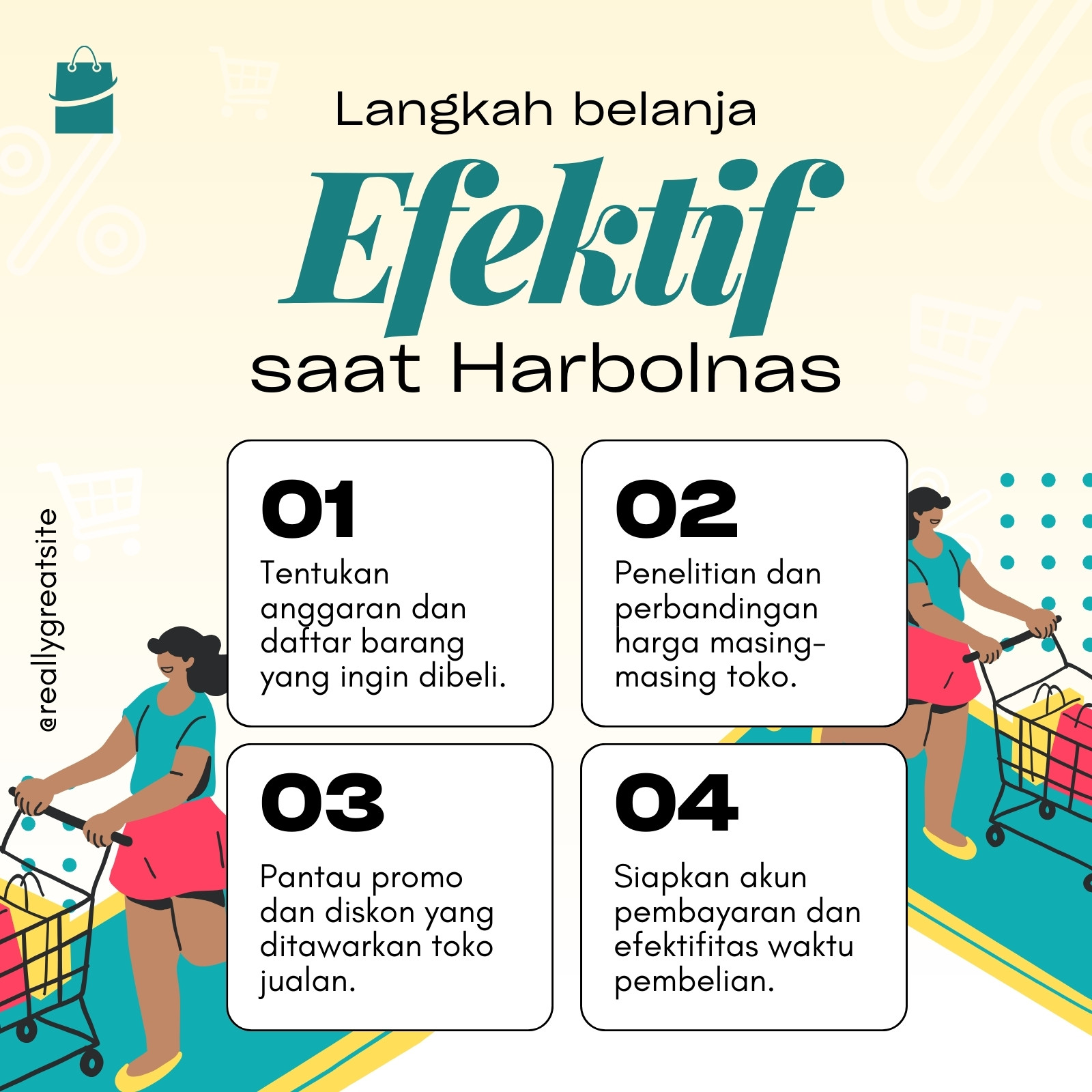 Langkah belanja

Efektif

saat Harbolnas

@reallygreatsite

01

Tentukan anggaran dan daftar barang yang ingin dibeli.

02

Penelitian dan perbandingan harga masing-masing toko.

03

Pantau promo dan diskon yang ditawarkan toko jualan.

04

Siapkan akun pembayaran dan efektifitas waktu pembelian.